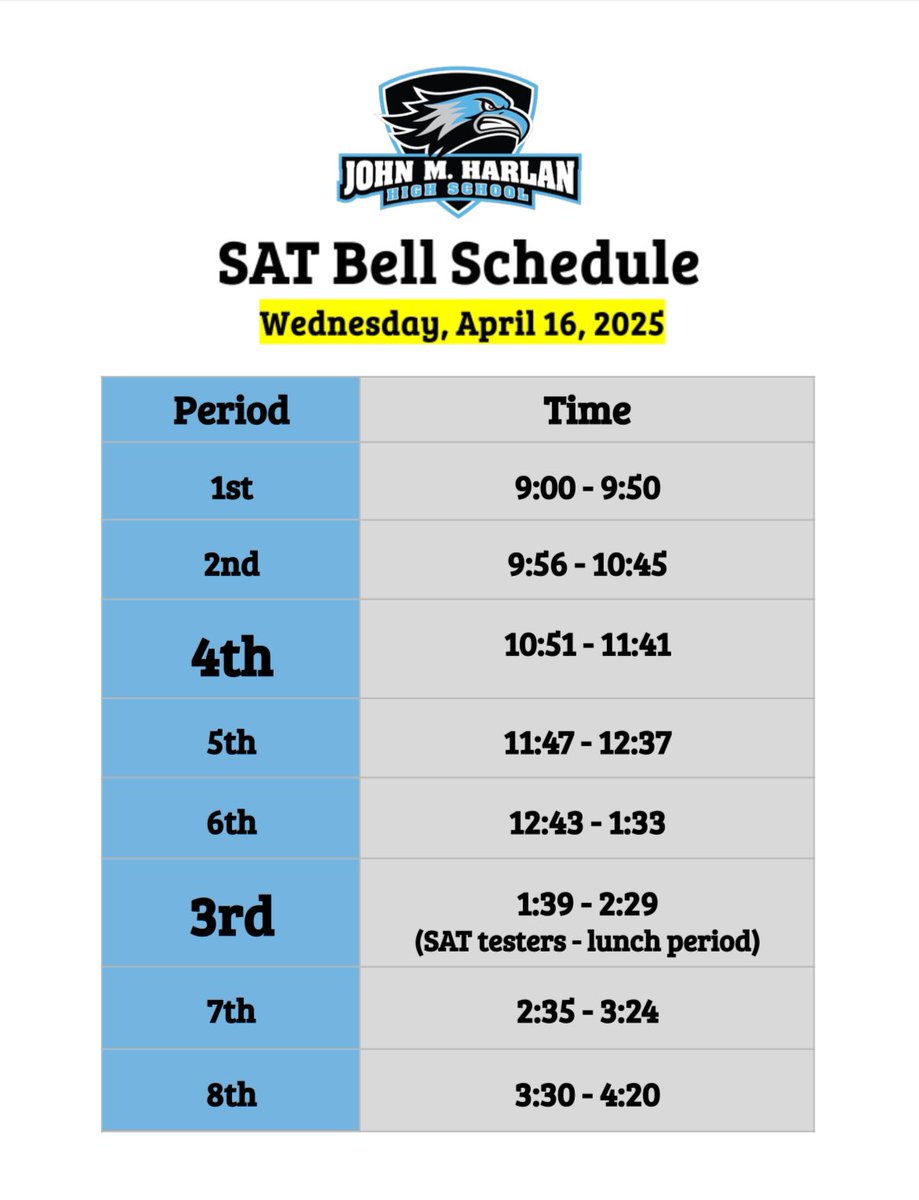 JOHN M. HARLAN
HIGH SCHOOL

SAT Bell Schedule

Wednesday, April 16, 2025

| Period | Time |
|---|---|
| 1st | 9:00 - 9:50 |
| 2nd | 9:56 - 10:45 |
| 4th | 10:51 - 11:41 |
| 5th | 11:47 - 12:37 |
| 6th | 12:43 - 1:33 |
| 3rd | 1:39 - 2:29 (SAT testers - lunch period) |
| 7th | 2:35 - 3:24 |
| 8th | 3:30 - 4:20 |